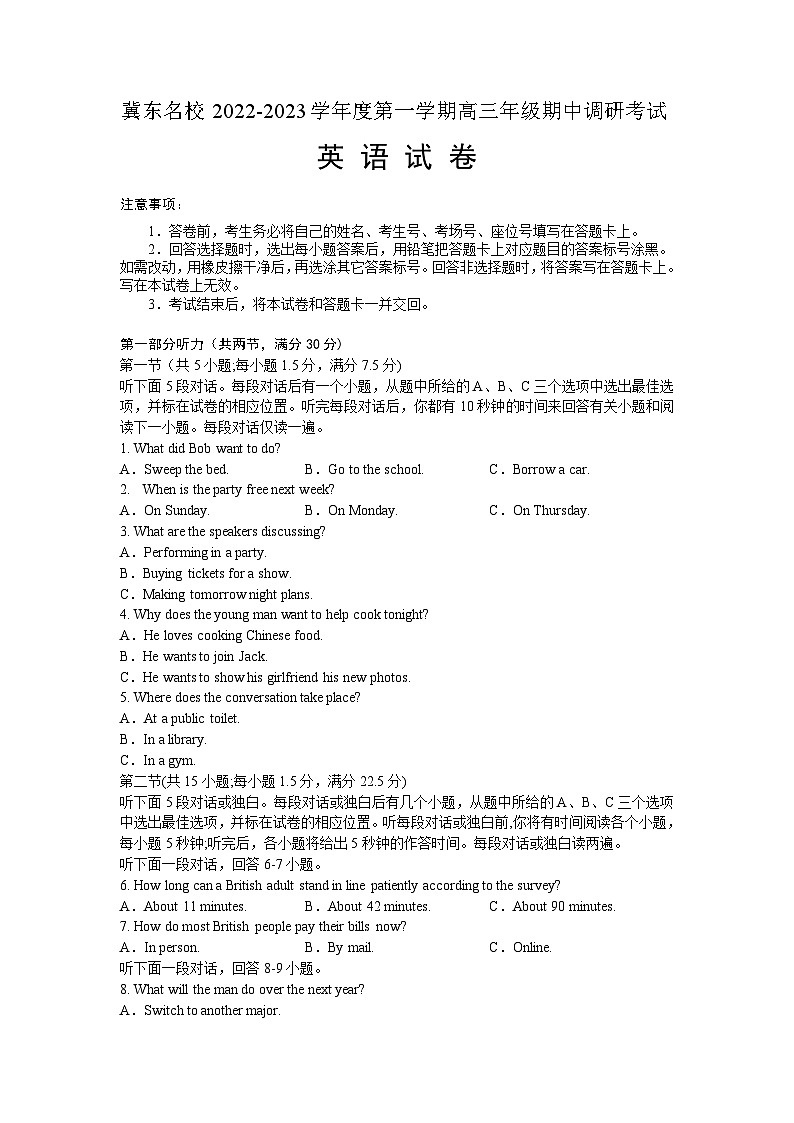 冀东名校 2022-2023 学年度第一学期高三年级期中调研考试

英 语 试 卷

注意事项：

1．答卷前，考生务必将自己的姓名、考生号、考场号、座位号填写在答题卡上。

2．回答选择题时，选出每小题答案后，用铅笔把答题卡上对应题目的答案标号涂黑。如需改动，用橡皮擦干净后，再选涂其它答案标号。回答非选择题时，将答案写在答题卡上。写在本试卷上无效。

3．考试结束后，将本试卷和答题卡一并交回。

第一部分听力（共两节，满分 30 分）

第一节（共 5 小题;每小题 1.5 分，满分 7.5 分)

听下面 5 段对话。每段对话后有一个小题，从题中所给的 A、B、C 三个选项中选出最佳选项，并标在试卷的相应位置。听完每段对话后，你都有 10 秒钟的时间来回答有关小题和阅读下一小题。每段对话仅读一遍。

1. What did Bob want to do?

A．Sweep the bed.　　B．Go to the school.　　C．Borrow a car.

2.　When is the party free next week?

A．On Sunday.　　B．On Monday.　　C．On Thursday.

3. What are the speakers discussing?

A．Performing in a party.

B．Buying tickets for a show.

C．Making tomorrow night plans.

4. Why does the young man want to help cook tonight?

A．He loves cooking Chinese food.

B．He wants to join Jack.

C．He wants to show his girlfriend his new photos.

5. Where does the conversation take place?

A．At a public toilet.

B．In a library.

C．In a gym.

第二节(共 15 小题;每小题 1.5 分，满分 22.5 分)

听下面 5 段对话或独白。每段对话或独白后有几个小题，从题中所给的 A、B、C 三个选项中选出最佳选项，并标在试卷的相应位置。听每段对话或独白前,你将有时间阅读各个小题，每小题 5 秒钟;听完后，各小题将给出 5 秒钟的作答时间。每段对话或独白读两遍。

听下面一段对话，回答 6-7 小题。

6. How long can a British adult stand in line patiently according to the survey?

A．About 11 minutes.　　B．About 42 minutes.　　C．About 90 minutes.

7. How do most British people pay their bills now?

A．In person.　　B．By mail.　　C．Online.

听下面一段对话，回答 8-9 小题。

8. What will the man do over the next year?

A．Switch to another major.